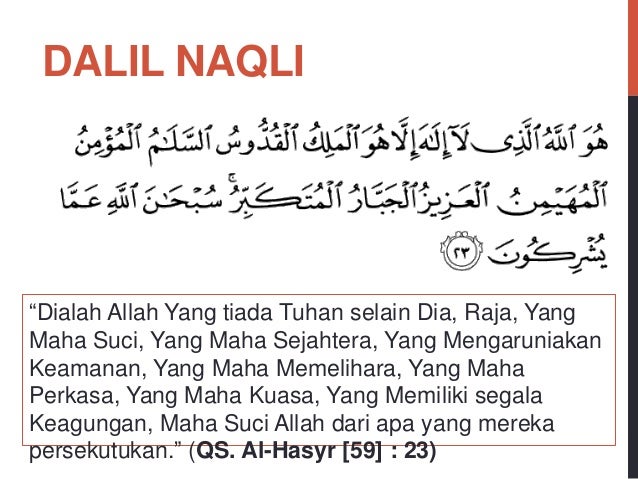 DALIL NAQLI

هُوَ ٱللَّهُ ٱلَّذِى لَآ إِلَٰهَ إِلَّا هُوَ ٱلْمَلِكُ ٱلْقُدُّوسُ ٱلسَّلَٰمُ ٱلْمُؤْمِنُ ٱلْمُهَيْمِنُ ٱلْعَزِيزُ ٱلْجَبَّارُ ٱلْمُتَكَبِّرُ ۚ سُبْحَٰنَ ٱللَّهِ عَمَّا يُشْرِكُونَ ٢٣

"Dialah Allah Yang tiada Tuhan selain Dia, Raja, Yang Maha Suci, Yang Maha Sejahtera, Yang Mengaruniakan Keamanan, Yang Maha Memelihara, Yang Maha Perkasa, Yang Maha Kuasa, Yang Memiliki segala Keagungan, Maha Suci Allah dari apa yang mereka persekutukan." (QS. Al-Hasyr [59] : 23)